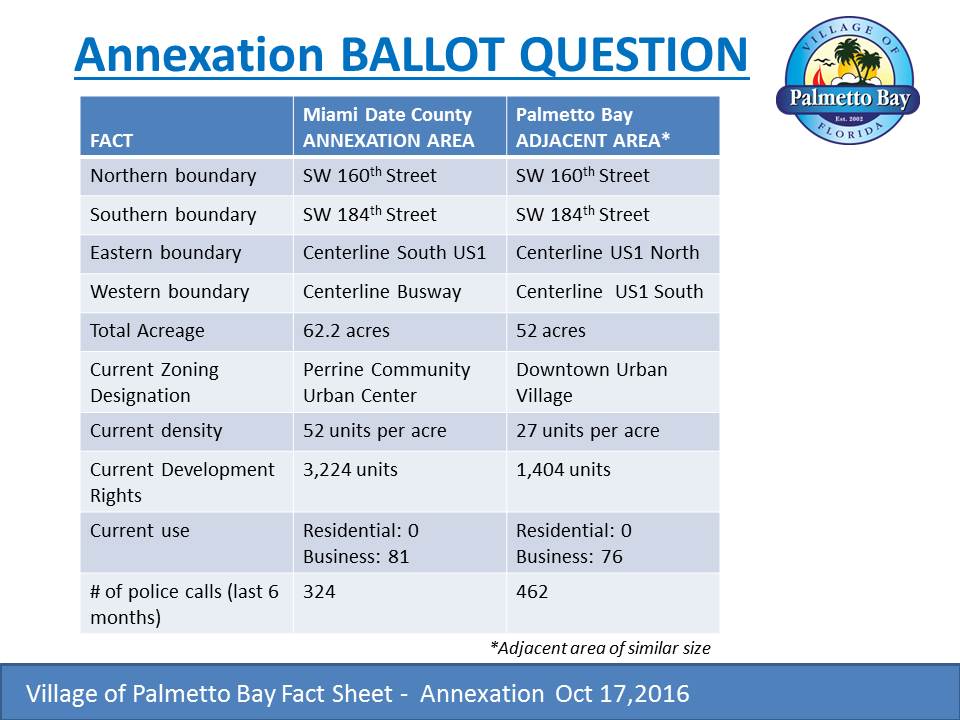 Annexation BALLOT QUESTION

VILLAGE OF Palmetto Bay Est. 2002 FLORIDA

| FACT | Miami Date County ANNEXATION AREA | Palmetto Bay ADJACENT AREA* |
|---|---|---|
| Northern boundary | SW 160$^{th}$ Street | SW 160$^{th}$ Street |
| Southern boundary | SW 184$^{th}$ Street | SW 184$^{th}$ Street |
| Eastern boundary | Centerline South US1 | Centerline US1 North |
| Western boundary | Centerline Busway | Centerline US1 South |
| Total Acreage | 62.2 acres | 52 acres |
| Current Zoning Designation | Perrine Community Urban Center | Downtown Urban Village |
| Current density | 52 units per acre | 27 units per acre |
| Current Development Rights | 3,224 units | 1,404 units |
| Current use | Residential: 0 Business: 81 | Residential: 0 Business: 76 |
| # of police calls (last 6 months) | 324 | 462 |

*Adjacent area of similar size

Village of Palmetto Bay Fact Sheet - Annexation Oct 17,2016